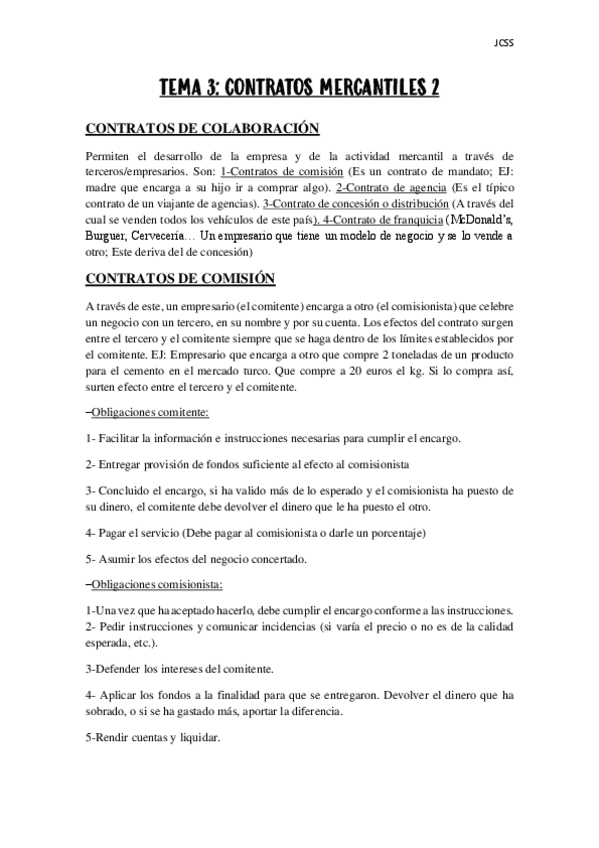 JCSS

TEMA 3: CONTRATOS MERCANTILES 2

CONTRATOS DE COLABORACIÓN

Permiten el desarrollo de la empresa y de la actividad mercantil a través de terceros/empresarios. Son: 1-Contratos de comisión (Es un contrato de mandato; EJ: madre que encarga a su hijo ir a comprar algo). 2-Contrato de agencia (Es el típico contrato de un viajante de agencias). 3-Contrato de concesión o distribución (A través del cual se venden todos los vehículos de este país). 4-Contrato de franquicia (McDonald's, Burguer, Cervecería… Un empresario que tiene un modelo de negocio y se lo vende a otro; Este deriva del de concesión)

CONTRATOS DE COMISIÓN

A través de este, un empresario (el comitente) encarga a otro (el comisionista) que celebre un negocio con un tercero, en su nombre y por su cuenta. Los efectos del contrato surgen entre el tercero y el comitente siempre que se haga dentro de los límites establecidos por el comitente. EJ: Empresario que encarga a otro que compre 2 toneladas de un producto para el cemento en el mercado turco. Que compre a 20 euros el kg. Si lo compra así, surten efecto entre el tercero y el comitente.

–Obligaciones comitente:

1- Facilitar la información e instrucciones necesarias para cumplir el encargo.

2- Entregar provisión de fondos suficiente al efecto al comisionista

3- Concluido el encargo, si ha valido más de lo esperado y el comisionista ha puesto de su dinero, el comitente debe devolver el dinero que le ha puesto el otro.

4- Pagar el servicio (Debe pagar al comisionista o darle un porcentaje)

5- Asumir los efectos del negocio concertado.

–Obligaciones comisionista:

1-Una vez que ha aceptado hacerlo, debe cumplir el encargo conforme a las instrucciones.
2- Pedir instrucciones y comunicar incidencias (si varía el precio o no es de la calidad esperada, etc.).

3-Defender los intereses del comitente.

4- Aplicar los fondos a la finalidad para que se entregaron. Devolver el dinero que ha sobrado, o si se ha gastado más, aportar la diferencia.

5-Rendir cuentas y liquidar.